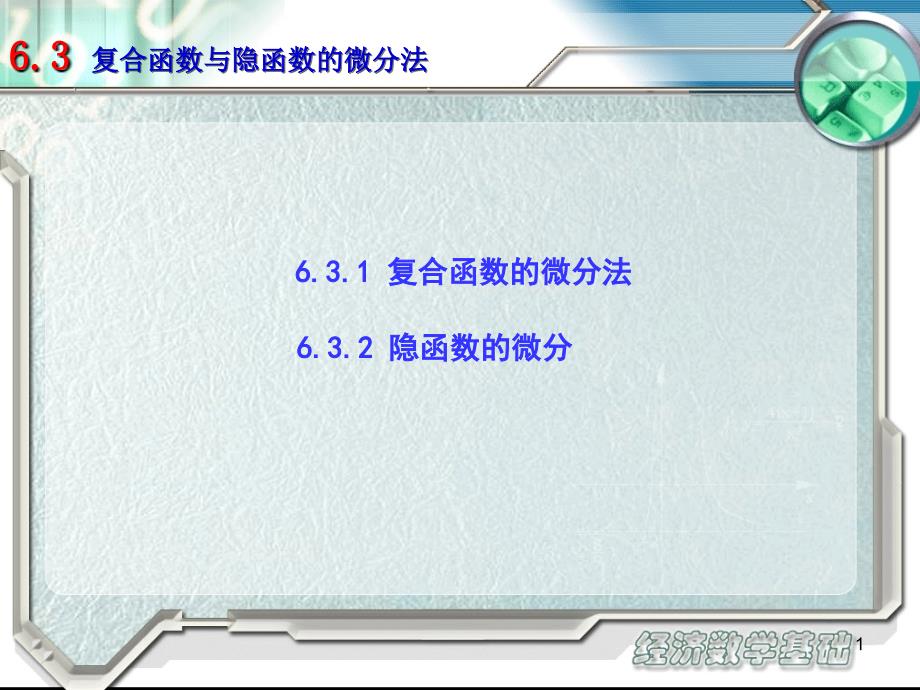 6.3 复合函数与隐函数的微分法

6.3.1 复合函数的微分法

6.3.2 隐函数的微分

经济数学基础

1